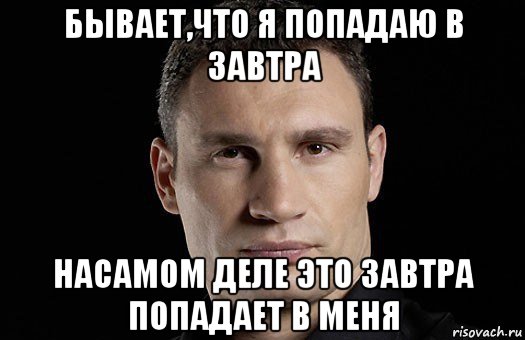 БЫВАЕТ,ЧТО Я ПОПАДАЮ В ЗАВТРА

НАСАМОМ ДЕЛЕ ЭТО ЗАВТРА ПОПАДАЕТ В МЕНЯ

risovach.ru